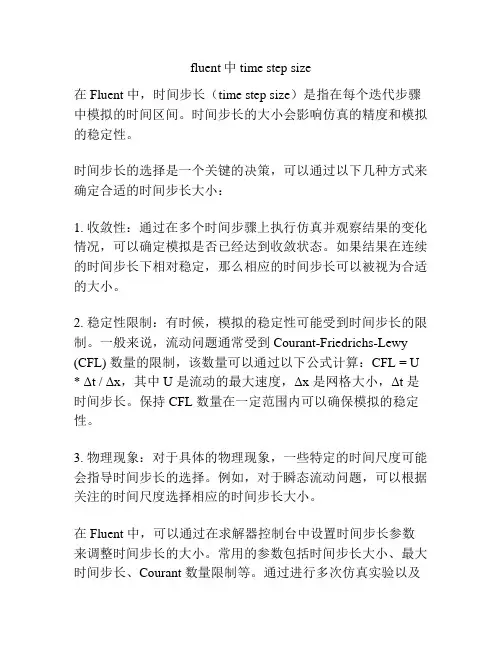 fluent 中 time step size

在 Fluent 中，时间步长（time step size）是指在每个迭代步骤中模拟的时间区间。时间步长的大小会影响仿真的精度和模拟的稳定性。

时间步长的选择是一个关键的决策，可以通过以下几种方式来确定合适的时间步长大小：

1. 收敛性：通过在多个时间步骤上执行仿真并观察结果的变化情况，可以确定模拟是否已经达到收敛状态。如果结果在连续的时间步长下相对稳定，那么相应的时间步长可以被视为合适的大小。

2. 稳定性限制：有时候，模拟的稳定性可能受到时间步长的限制。一般来说，流动问题通常受到 Courant-Friedrichs-Lewy (CFL) 数量的限制，该数量可以通过以下公式计算：CFL = U * Δt / Δx，其中 U 是流动的最大速度，Δx 是网格大小，Δt 是时间步长。保持 CFL 数量在一定范围内可以确保模拟的稳定性。

3. 物理现象：对于具体的物理现象，一些特定的时间尺度可能会指导时间步长的选择。例如，对于瞬态流动问题，可以根据关注的时间尺度选择相应的时间步长大小。

在 Fluent 中，可以通过在求解器控制台中设置时间步长参数来调整时间步长的大小。常用的参数包括时间步长大小、最大时间步长、Courant 数量限制等。通过进行多次仿真实验以及